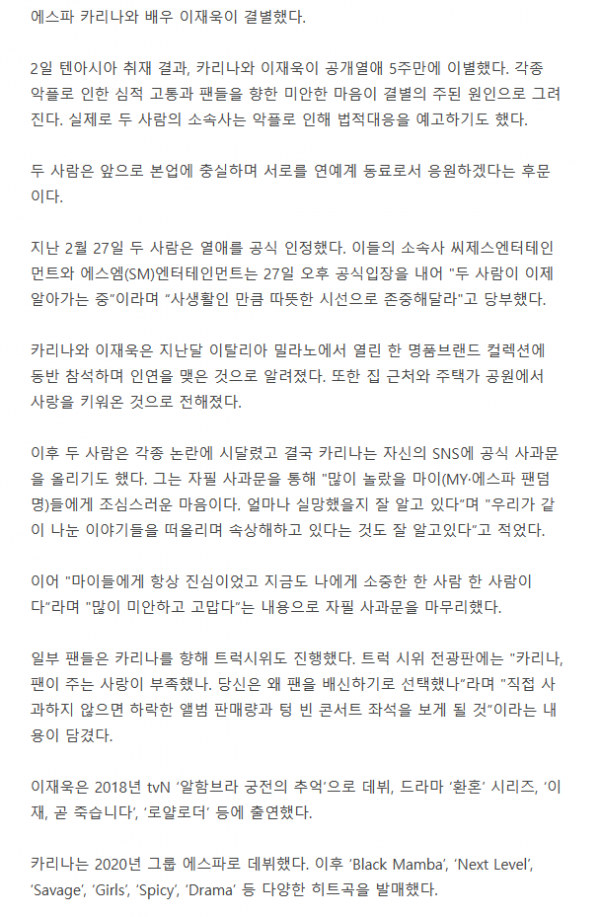 에스파 카리나와 배우 이재욱이 결별했다.

2일 텐아시아 취재 결과, 카리나와 이재욱이 공개열애 5주만에 이별했다. 각종 악플로 인한 심적 고통과 팬들을 향한 미안한 마음이 결별의 주된 원인으로 그려진다. 실제로 두 사람의 소속사는 악플로 인해 법적대응을 예고하기도 했다.

두 사람은 앞으로 본업에 충실하며 서로를 연예계 동료로서 응원하겠다는 후문이다.

지난 2월 27일 두 사람은 열애를 공식 인정했다. 이들의 소속사 씨제스엔터테인먼트와 에스엠(SM)엔터테인먼트는 27일 오후 공식입장을 내어 "두 사람이 이제 알아가는 중"이라며 "사생활인 만큼 따뜻한 시선으로 존중해달라"고 당부했다.

카리나와 이재욱은 지난달 이탈리아 밀라노에서 열린 한 명품브랜드 컬렉션에 동반 참석하며 인연을 맺은 것으로 알려졌다. 또한 집 근처와 주택가 공원에서 사랑을 키워온 것으로 전해졌다.

이후 두 사람은 각종 논란에 시달렸고 결국 카리나는 자신의 SNS에 공식 사과문을 올리기도 했다. 그는 자필 사과문을 통해 "많이 놀랐을 마이(MY·에스파 팬덤명)들에게 조심스러운 마음이다. 얼마나 실망했을지 잘 알고 있다"며 "우리가 같이 나눈 이야기들을 떠올리며 속상해하고 있다는 것도 잘 알고있다"고 적었다.

이어 "마이들에게 항상 진심이었고 지금도 나에게 소중한 한 사람 한 사람이다"라며 "많이 미안하고 고맙다"는 내용으로 자필 사과문을 마무리했다.

일부 팬들은 카리나를 향해 트럭시위도 진행했다. 트럭 시위 전광판에는 "카리나, 팬이 주는 사랑이 부족했나. 당신은 왜 팬을 배신하기로 선택했나"라며 "직접 사과하지 않으면 하락한 앨범 판매량과 텅 빈 콘서트 좌석을 보게 될 것"이라는 내용이 담겼다.

이재욱은 2018년 tvN '알함브라 궁전의 추억'으로 데뷔, 드라마 '환혼' 시리즈, '이재, 곧 죽습니다', '로얄로더' 등에 출연했다.

카리나는 2020년 그룹 에스파로 데뷔했다. 이후 'Black Mamba', 'Next Level', 'Savage', 'Girls', 'Spicy', 'Drama' 등 다양한 히트곡을 발매했다.